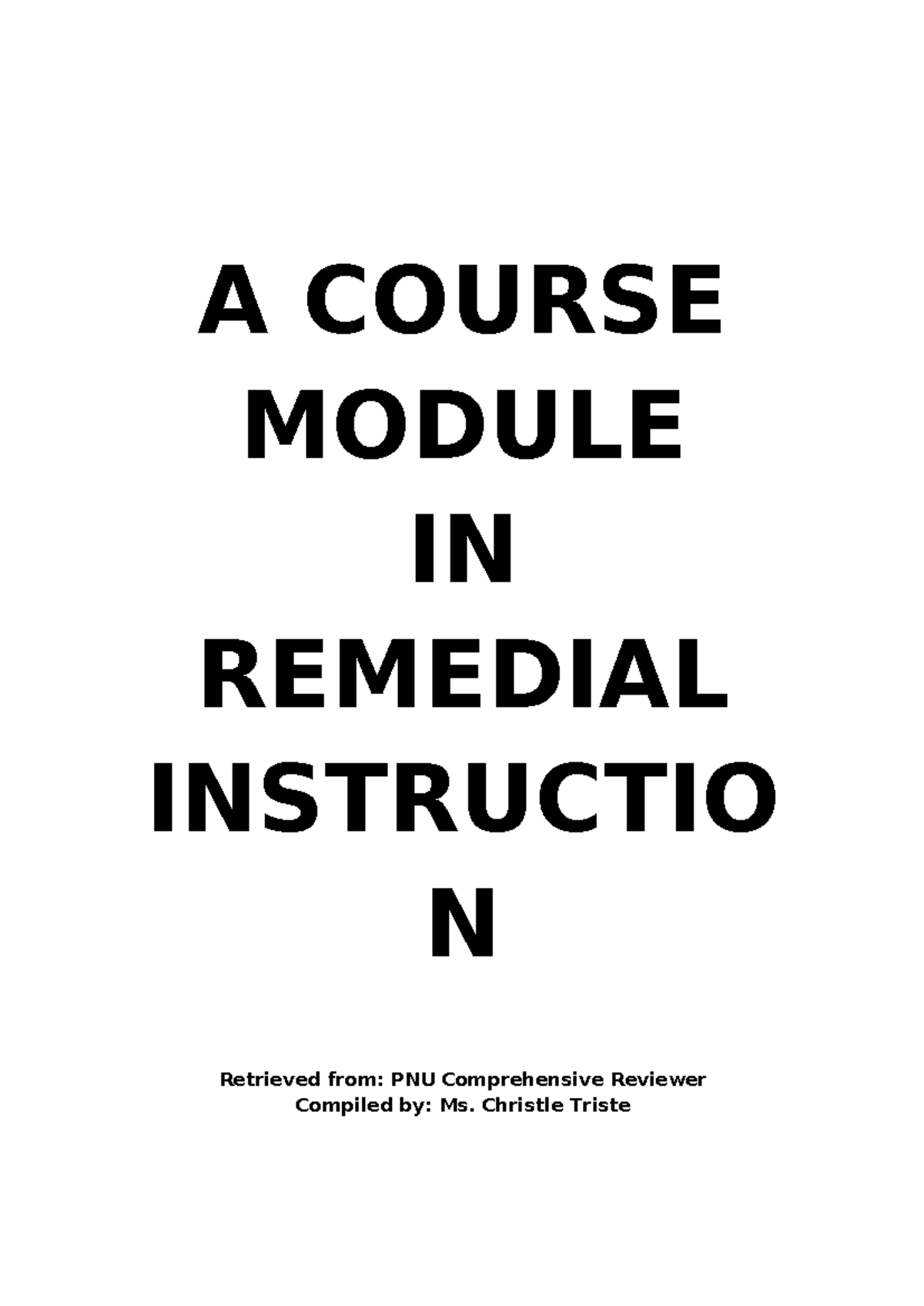 A COURSE MODULE IN REMEDIAL INSTRUCTIO N

Retrieved from: PNU Comprehensive Reviewer
Compiled by: Ms. Christle Triste